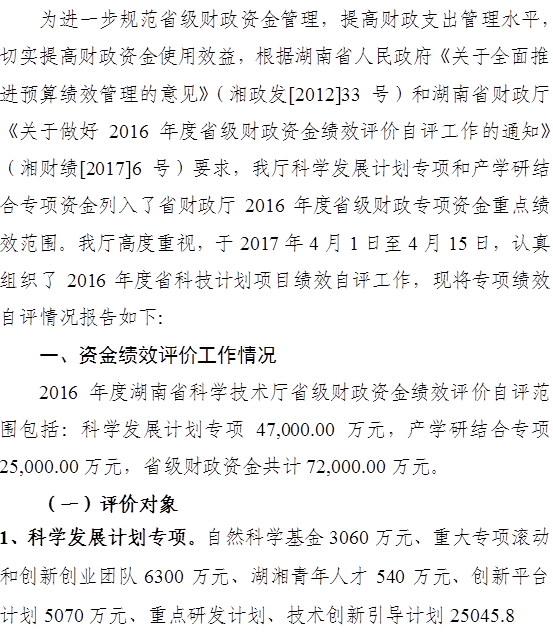 为进一步规范省级财政资金管理，提高财政支出管理水平，切实提高财政资金使用效益，根据湖南省人民政府《关于全面推进预算绩效管理的意见》（湘政发[2012]33 号）和湖南省财政厅《关于做好 2016 年度省级财政资金绩效评价自评工作的通知》（湘财绩[2017]6 号）要求，我厅科学发展计划专项和产学研结合专项资金列入了省财政厅 2016 年度省级财政专项资金重点绩效范围。我厅高度重视，于 2017 年 4 月 1 日至 4 月 15 日，认真组织了 2016 年度省科技计划项目绩效自评工作，现将专项绩效自评情况报告如下:

一、资金绩效评价工作情况

2016 年度湖南省科学技术厅省级财政资金绩效评价自评范围包括：科学发展计划专项 47,000.00 万元，产学研结合专项 25,000.00 万元，省级财政资金共计 72,000.00 万元。

（一）评价对象

1、科学发展计划专项。自然科学基金 3060 万元、重大专项滚动和创新创业团队 6300 万元、湖湘青年人才 540 万元、创新平台计划 5070 万元、重点研发计划、技术创新引导计划 25045.8